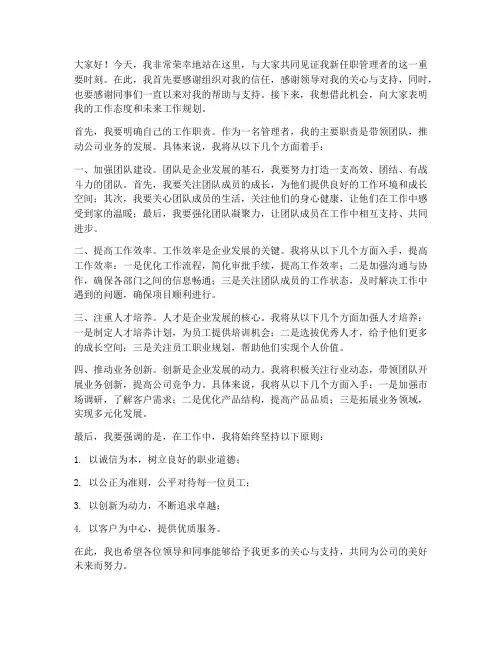 大家好！今天，我非常荣幸地站在这里，与大家共同见证我新任职管理者的这一重要时刻。在此，我首先要感谢组织对我的信任，感谢领导对我的关心与支持，同时，也要感谢同事们一直以来对我的帮助与支持。接下来，我想借此机会，向大家表明我的工作态度和未来工作规划。

首先，我要明确自己的工作职责。作为一名管理者，我的主要职责是带领团队，推动公司业务的发展。具体来说，我将从以下几个方面着手：

一、加强团队建设。团队是企业发展的基石，我要努力打造一支高效、团结、有战斗力的团队。首先，我要关注团队成员的成长，为他们提供良好的工作环境和成长空间；其次，我要关心团队成员的生活，关注他们的身心健康，让他们在工作中感受到家的温暖；最后，我要强化团队凝聚力，让团队成员在工作中相互支持、共同进步。

二、提高工作效率。工作效率是企业发展的关键。我将从以下几个方面入手，提高工作效率：一是优化工作流程，简化审批手续，提高工作效率；二是加强沟通与协作，确保各部门之间的信息畅通；三是关注团队成员的工作状态，及时解决工作中遇到的问题，确保项目顺利进行。

三、注重人才培养。人才是企业发展的核心。我将从以下几个方面加强人才培养：一是制定人才培养计划，为员工提供培训机会；二是选拔优秀人才，给予他们更多的成长空间；三是关注员工职业规划，帮助他们实现个人价值。

四、推动业务创新。创新是企业发展的动力。我将积极关注行业动态，带领团队开展业务创新，提高公司竞争力。具体来说，我将从以下几个方面入手：一是加强市场调研，了解客户需求；二是优化产品结构，提高产品品质；三是拓展业务领域，实现多元化发展。

最后，我要强调的是，在工作中，我将始终坚持以下原则：

1. 以诚信为本，树立良好的职业道德；

2. 以公正为准则，公平对待每一位员工；

3. 以创新为动力，不断追求卓越；

4. 以客户为中心，提供优质服务。

在此，我也希望各位领导和同事能够给予我更多的关心与支持，共同为公司的美好未来而努力。